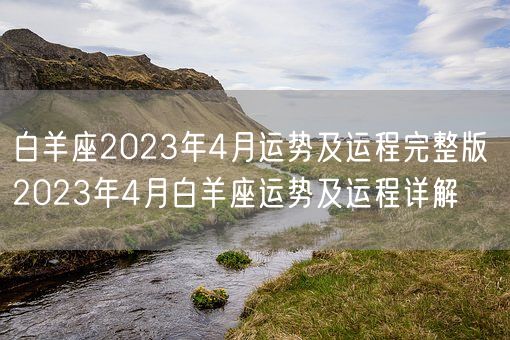 白羊座2023年4月运势及运程完整版
2023年4月白羊座运势及运程详解